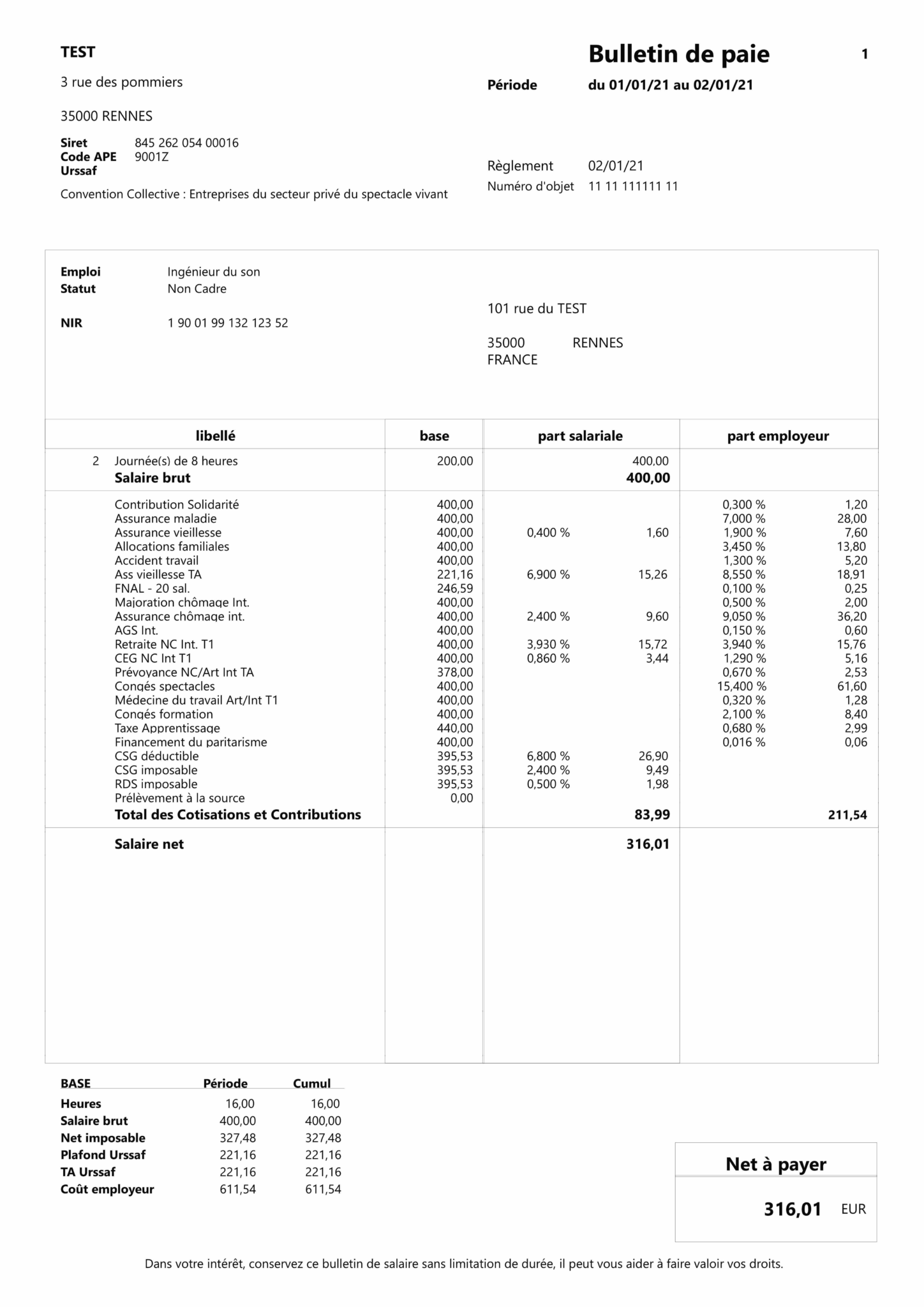 TEST

3 rue des pommiers

35000 RENNES

Siret 845 262 054 00016
Code APE 9001Z
Urssaf

Convention Collective : Entreprises du secteur privé du spectacle vivant

Bulletin de paie 1

Période du 01/01/21 au 02/01/21

Règlement 02/01/21
Numéro d'objet 11 11 111111 11

Emploi Ingénieur du son
Statut Non Cadre

NIR 1 90 01 99 132 123 52

101 rue du TEST

35000 RENNES
FRANCE

| libellé | base | part salariale | | part employeur | |
|---|---|---|---|---|---|
| 2 Journée(s) de 8 heures | 200,00 | | 400,00 | | |
| Salaire brut | | | 400,00 | | |
| Contribution Solidarité | 400,00 | | | 0,300 % | 1,20 |
| Assurance maladie | 400,00 | | | 7,000 % | 28,00 |
| Assurance vieillesse | 400,00 | 0,400 % | 1,60 | 1,900 % | 7,60 |
| Allocations familiales | 400,00 | | | 3,450 % | 13,80 |
| Accident travail | 400,00 | | | 1,300 % | 5,20 |
| Ass vieillesse TA | 221,16 | 6,900 % | 15,26 | 8,550 % | 18,91 |
| FNAL - 20 sal. | 246,59 | | | 0,100 % | 0,25 |
| Majoration chômage Int. | 400,00 | | | 0,500 % | 2,00 |
| Assurance chômage int. | 400,00 | 2,400 % | 9,60 | 9,050 % | 36,20 |
| AGS Int. | 400,00 | | | 0,150 % | 0,60 |
| Retraite NC Int. T1 | 400,00 | 3,930 % | 15,72 | 3,940 % | 15,76 |
| CEG NC Int T1 | 400,00 | 0,860 % | 3,44 | 1,290 % | 5,16 |
| Prévoyance NC/Art Int TA | 378,00 | | | 0,670 % | 2,53 |
| Congés spectacles | 400,00 | | | 15,400 % | 61,60 |
| Médecine du travail Art/Int T1 | 400,00 | | | 0,320 % | 1,28 |
| Congés formation | 400,00 | | | 2,100 % | 8,40 |
| Taxe Apprentissage | 440,00 | | | 0,680 % | 2,99 |
| Financement du paritarisme | 400,00 | | | 0,016 % | 0,06 |
| CSG déductible | 395,53 | 6,800 % | 26,90 | | |
| CSG imposable | 395,53 | 2,400 % | 9,49 | | |
| RDS imposable | 395,53 | 0,500 % | 1,98 | | |
| Prélèvement à la source | 0,00 | | | | |
| Total des Cotisations et Contributions | | | 83,99 | | 211,54 |
| Salaire net | | | 316,01 | | |

| BASE | Période | Cumul |
|---|---|---|
| Heures | 16,00 | 16,00 |
| Salaire brut | 400,00 | 400,00 |
| Net imposable | 327,48 | 327,48 |
| Plafond Urssaf | 221,16 | 221,16 |
| TA Urssaf | 221,16 | 221,16 |
| Coût employeur | 611,54 | 611,54 |

Net à payer

316,01 EUR

Dans votre intérêt, conservez ce bulletin de salaire sans limitation de durée, il peut vous aider à faire valoir vos droits.